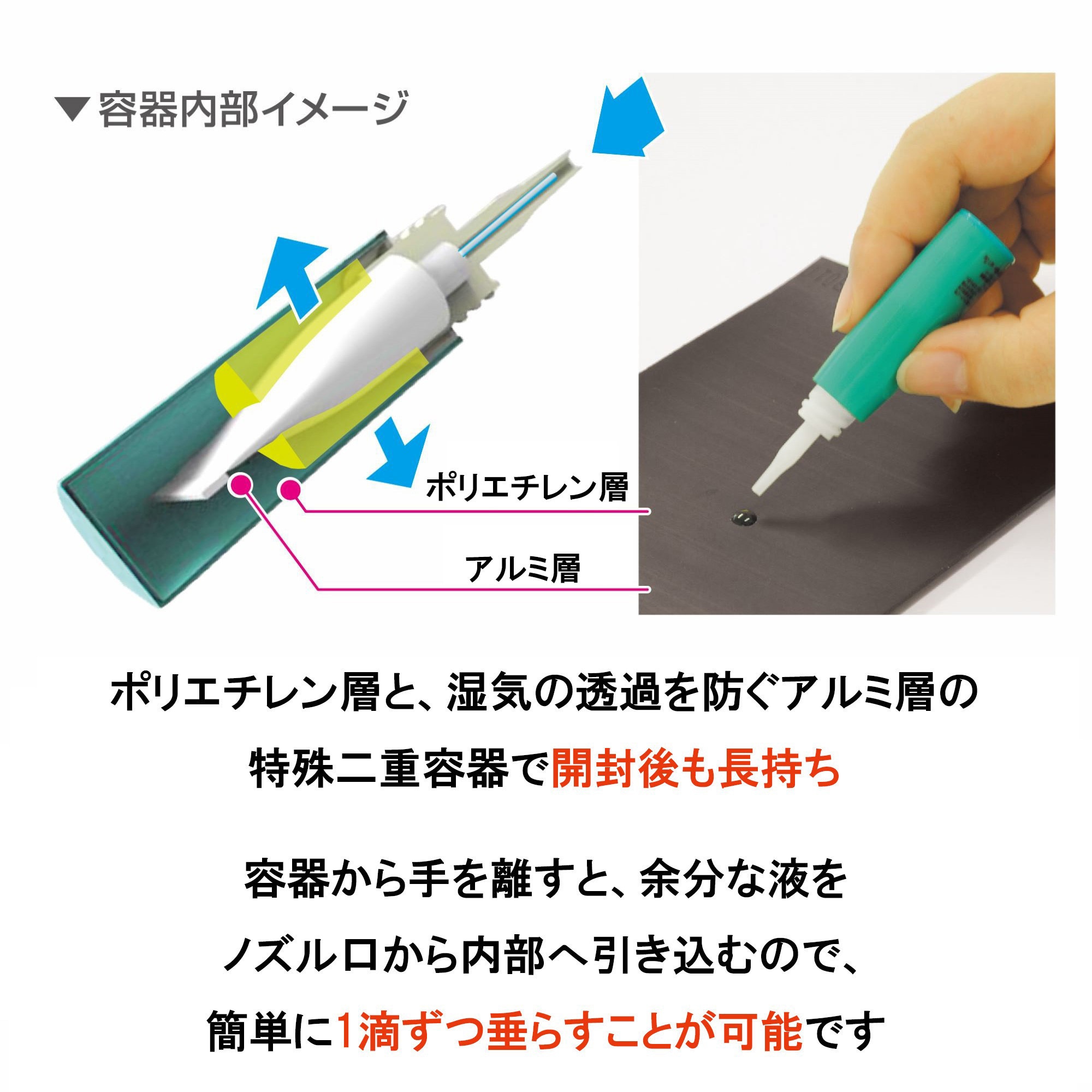 ▼容器内部イメージ

ポリエチレン層

アルミ層

ポリエチレン層と、湿気の透過を防ぐアルミ層の特殊二重容器で開封後も長持ち

容器から手を離すと、余分な液をノズル口から内部へ引き込むので、簡単に1滴ずつ垂らすことが可能です